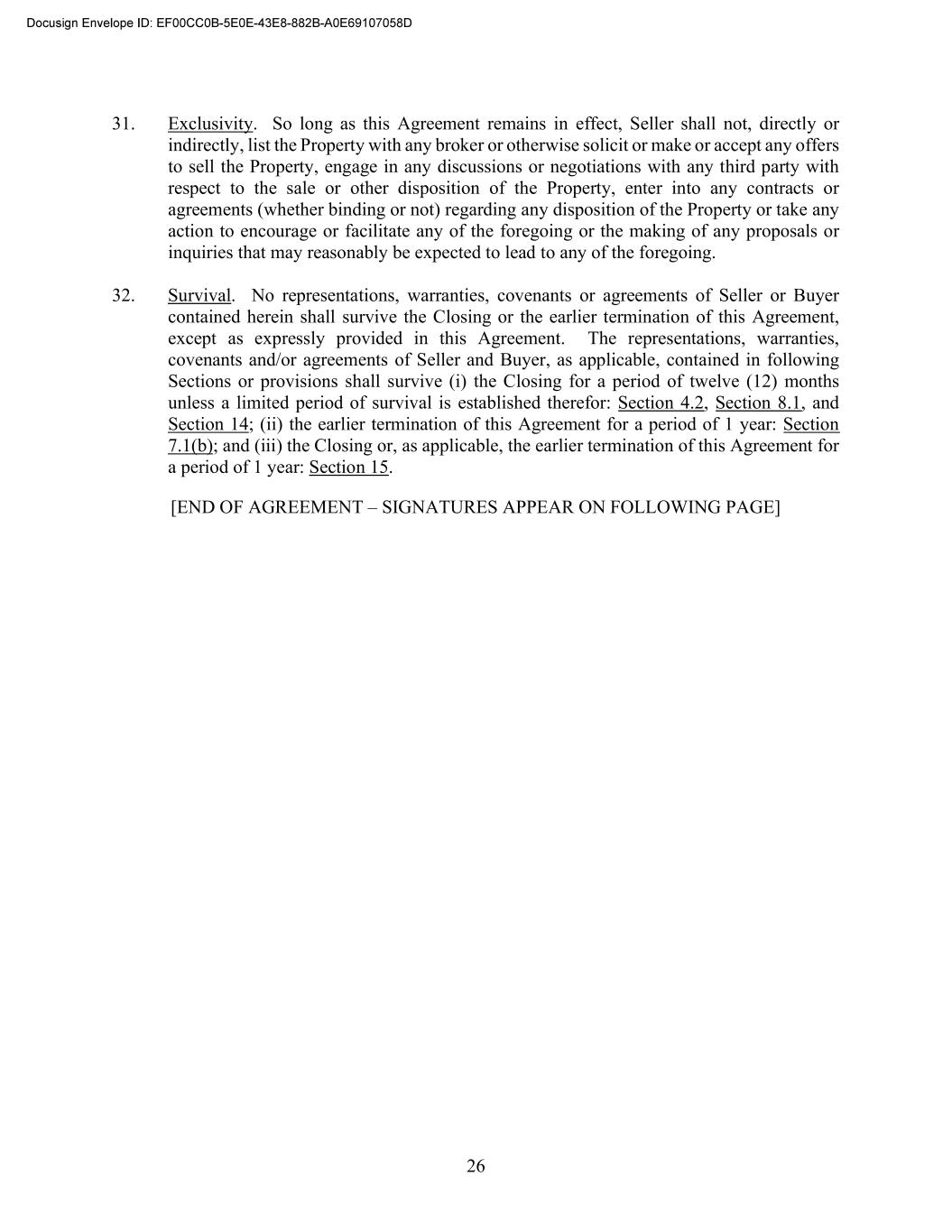 Docusign Envelope ID: EF00CC0B-5E0E-43E8-882B-A0E69107058D

31. Exclusivity. So long as this Agreement remains in effect, Seller shall not, directly or indirectly, list the Property with any broker or otherwise solicit or make or accept any offers to sell the Property, engage in any discussions or negotiations with any third party with respect to the sale or other disposition of the Property, enter into any contracts or agreements (whether binding or not) regarding any disposition of the Property or take any action to encourage or facilitate any of the foregoing or the making of any proposals or inquiries that may reasonably be expected to lead to any of the foregoing.

32. Survival. No representations, warranties, covenants or agreements of Seller or Buyer contained herein shall survive the Closing or the earlier termination of this Agreement, except as expressly provided in this Agreement. The representations, warranties, covenants and/or agreements of Seller and Buyer, as applicable, contained in following Sections or provisions shall survive (i) the Closing for a period of twelve (12) months unless a limited period of survival is established therefor: Section 4.2, Section 8.1, and Section 14; (ii) the earlier termination of this Agreement for a period of 1 year: Section 7.1(b); and (iii) the Closing or, as applicable, the earlier termination of this Agreement for a period of 1 year: Section 15.

[END OF AGREEMENT – SIGNATURES APPEAR ON FOLLOWING PAGE]

26